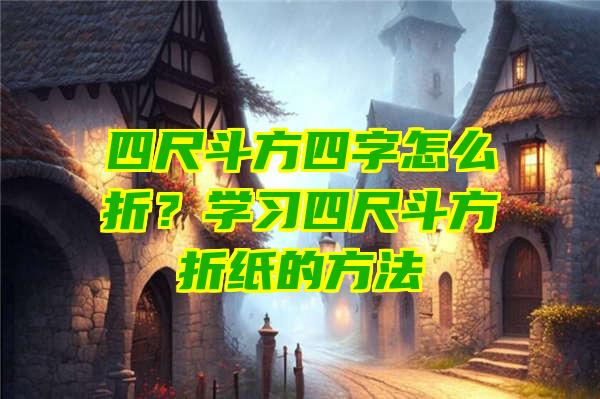 四尺斗方四字怎么折？学习四尺斗方折纸的方法